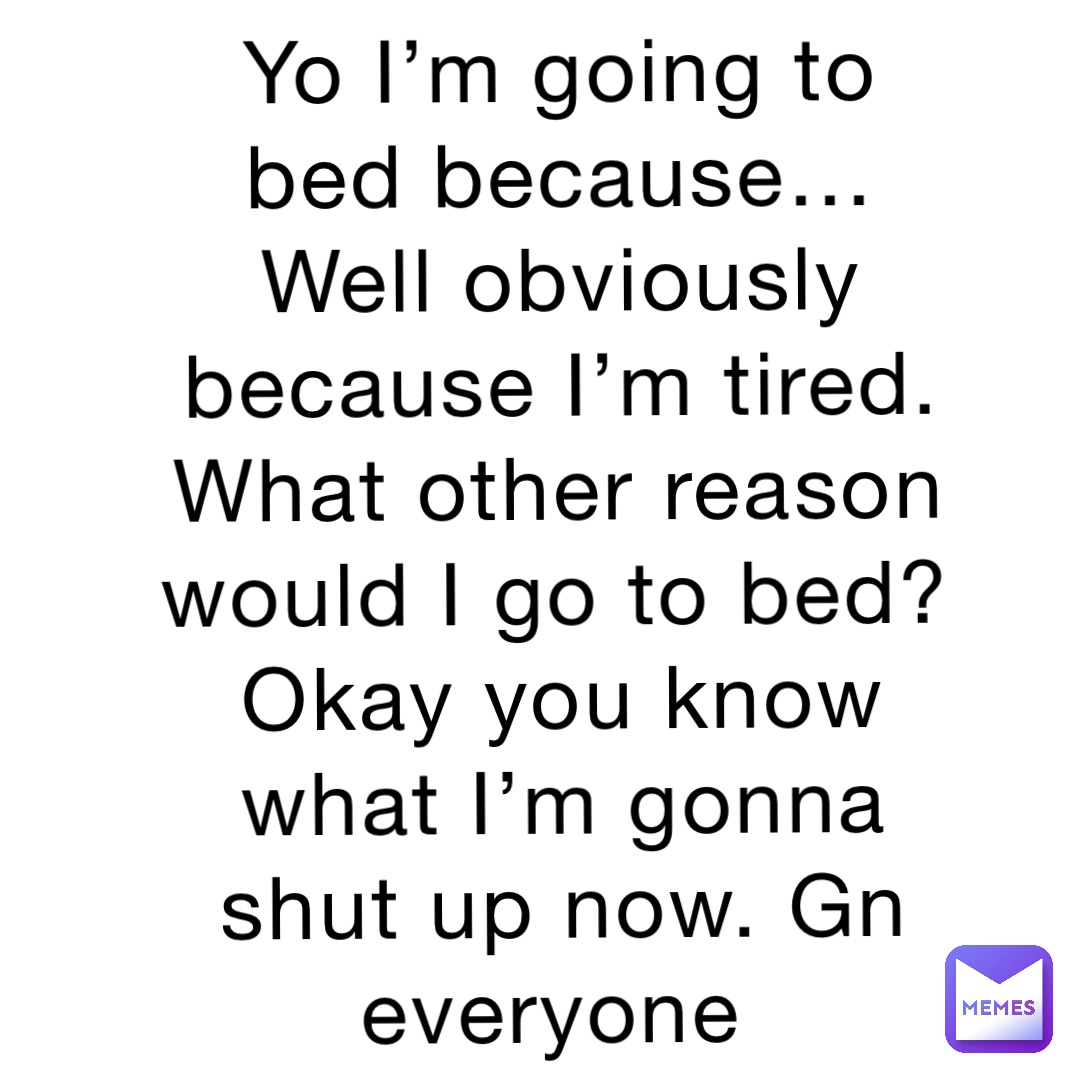 Yo I’m going to bed because… Well obviously because I’m tired. What other reason would I go to bed? Okay you know what I’m gonna shut up now. Gn everyone

MEMES